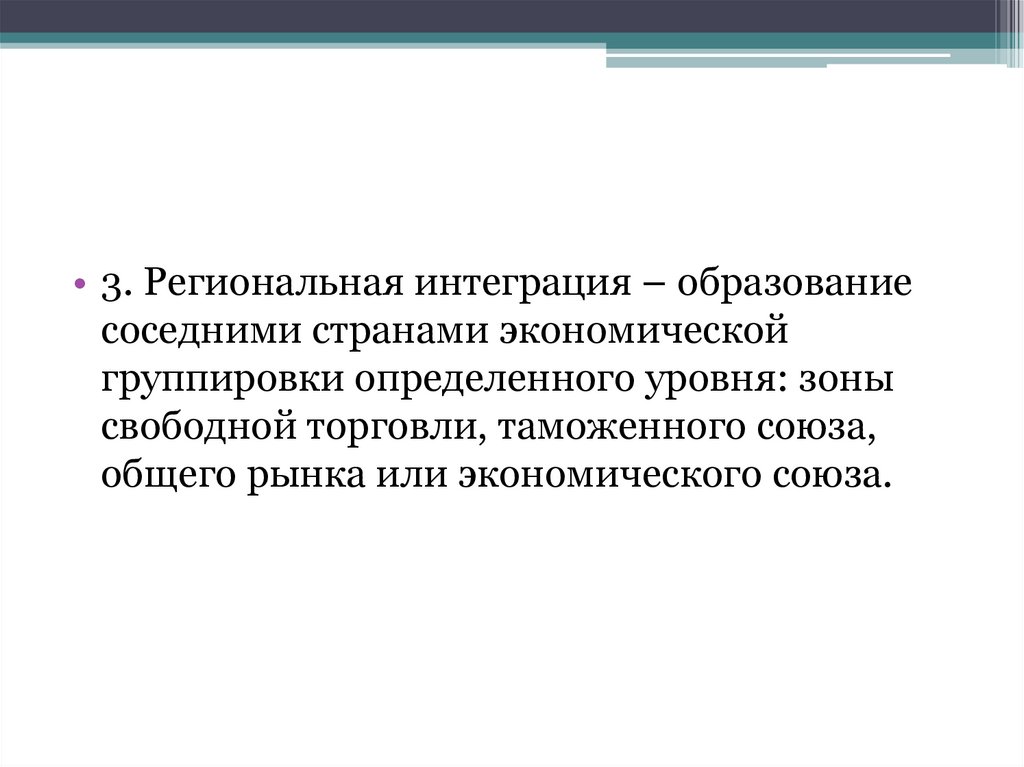 • 3. Региональная интеграция – образование соседними странами экономической группировки определенного уровня: зоны свободной торговли, таможенного союза, общего рынка или экономического союза.